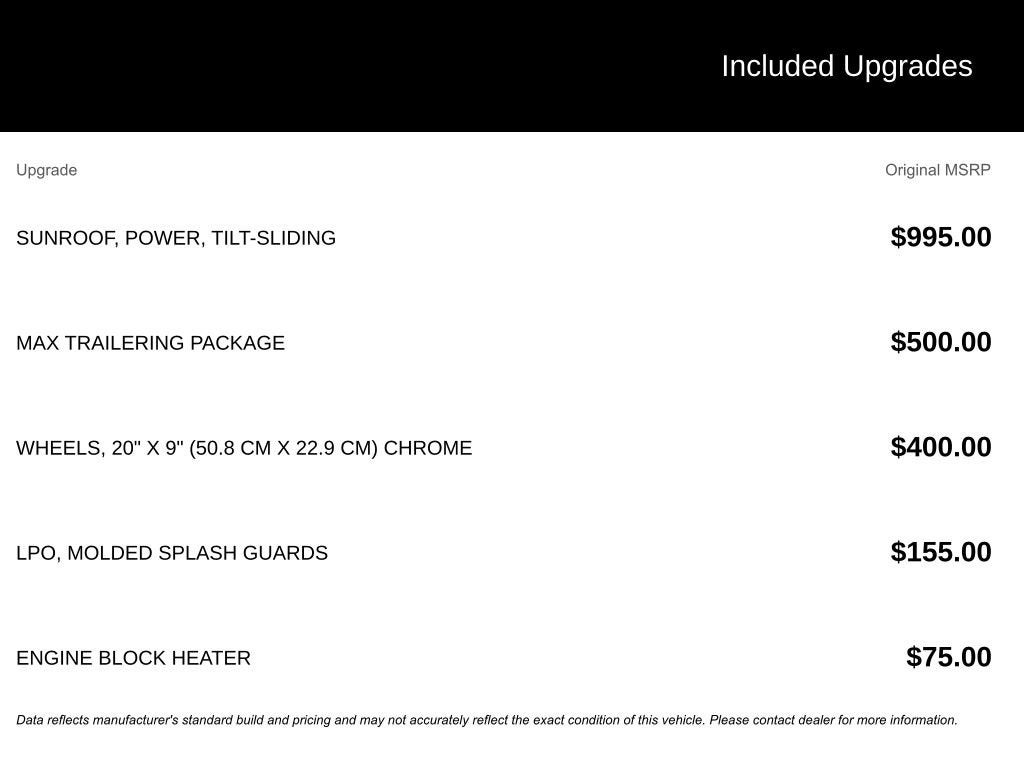 Included Upgrades

| Upgrade | Original MSRP |
|---|---|
| SUNROOF, POWER, TILT-SLIDING | $995.00 |
| MAX TRAILERING PACKAGE | $500.00 |
| WHEELS, 20" X 9" (50.8 CM X 22.9 CM) CHROME | $400.00 |
| LPO, MOLDED SPLASH GUARDS | $155.00 |
| ENGINE BLOCK HEATER | $75.00 |

Data reflects manufacturer's standard build and pricing and may not accurately reflect the exact condition of this vehicle. Please contact dealer for more information.